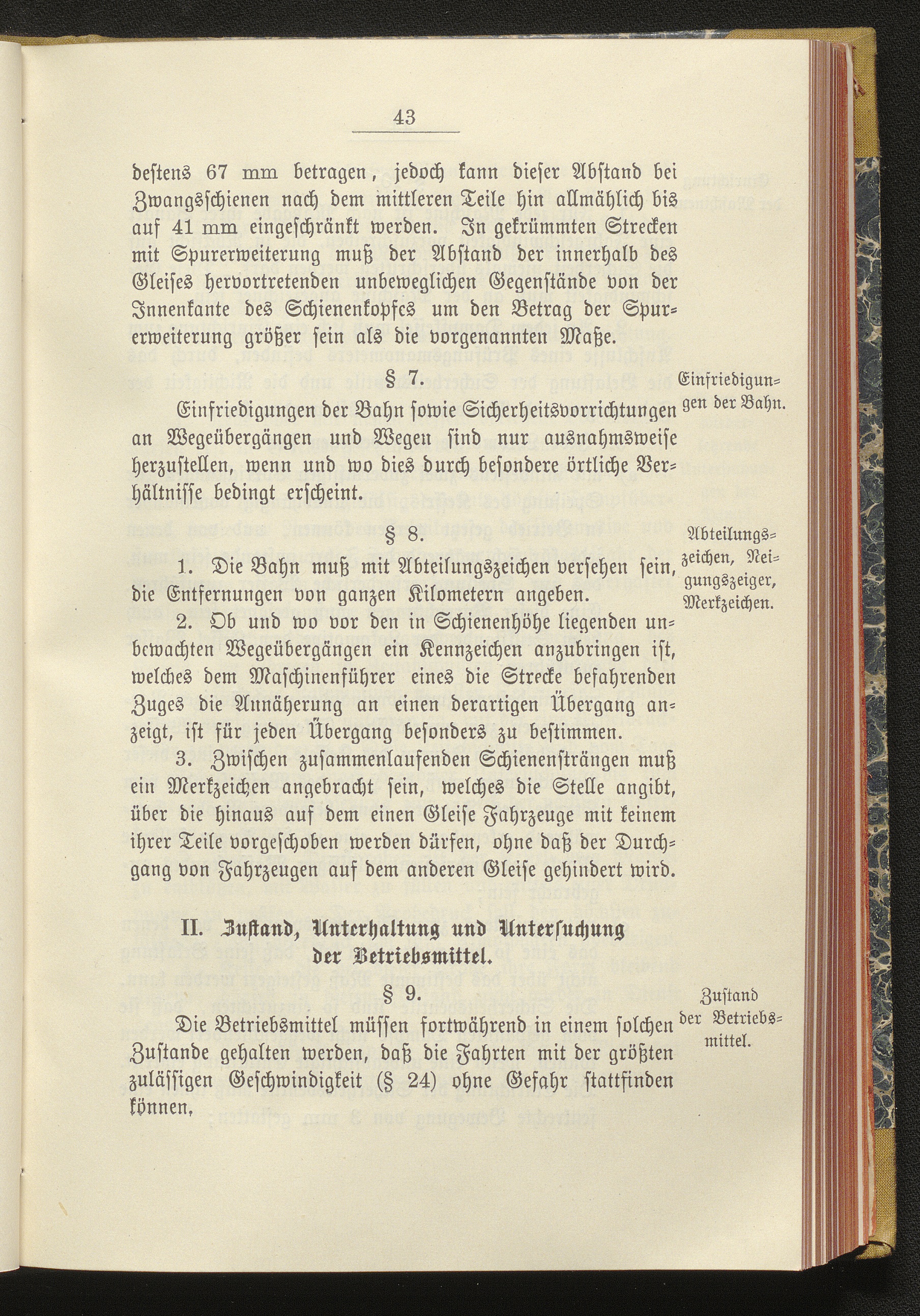 43

destens 67 mm betragen, jedoch kann dieser Abstand bei Zwangsschienen nach dem mittleren Teile hin allmählich bis auf 41 mm eingeschränkt werden. In gekrümmten Strecken mit Spurerweiterung muß der Abstand der innerhalb des Gleises hervortretenden unbeweglichen Gegenstände von der Innenkante des Schienenkopfes um den Betrag der Spurerweiterung größer sein als die vorgenannten Maße.

§ 7.

Einfriedigungen der Bahn.

Einfriedigungen der Bahn sowie Sicherheitsvorrichtungen an Wegeübergängen und Wegen sind nur ausnahmsweise herzustellen, wenn und wo dies durch besondere örtliche Verhältnisse bedingt erscheint.

§ 8.

Abteilungszeichen, Neigungszeiger, Merkzeichen.

1. Die Bahn muß mit Abteilungszeichen versehen sein, die Entfernungen von ganzen Kilometern angeben.

2. Ob und wo vor den in Schienenhöhe liegenden unbewachten Wegeübergängen ein Kennzeichen anzubringen ist, welches dem Maschinenführer eines die Strecke befahrenden Zuges die Annäherung an einen derartigen Übergang anzeigt, ist für jeden Übergang besonders zu bestimmen.

3. Zwischen zusammenlaufenden Schienensträngen muß ein Merkzeichen angebracht sein, welches die Stelle angibt, über die hinaus auf dem einen Gleise Fahrzeuge mit keinem ihrer Teile vorgeschoben werden dürfen, ohne daß der Durchgang von Fahrzeugen auf dem anderen Gleise gehindert wird.

II. Zustand, Unterhaltung und Untersuchung der Betriebsmittel.

§ 9.

Zustand der Betriebsmittel.

Die Betriebsmittel müssen fortwährend in einem solchen Zustande gehalten werden, daß die Fahrten mit der größten zulässigen Geschwindigkeit (§ 24) ohne Gefahr stattfinden können.